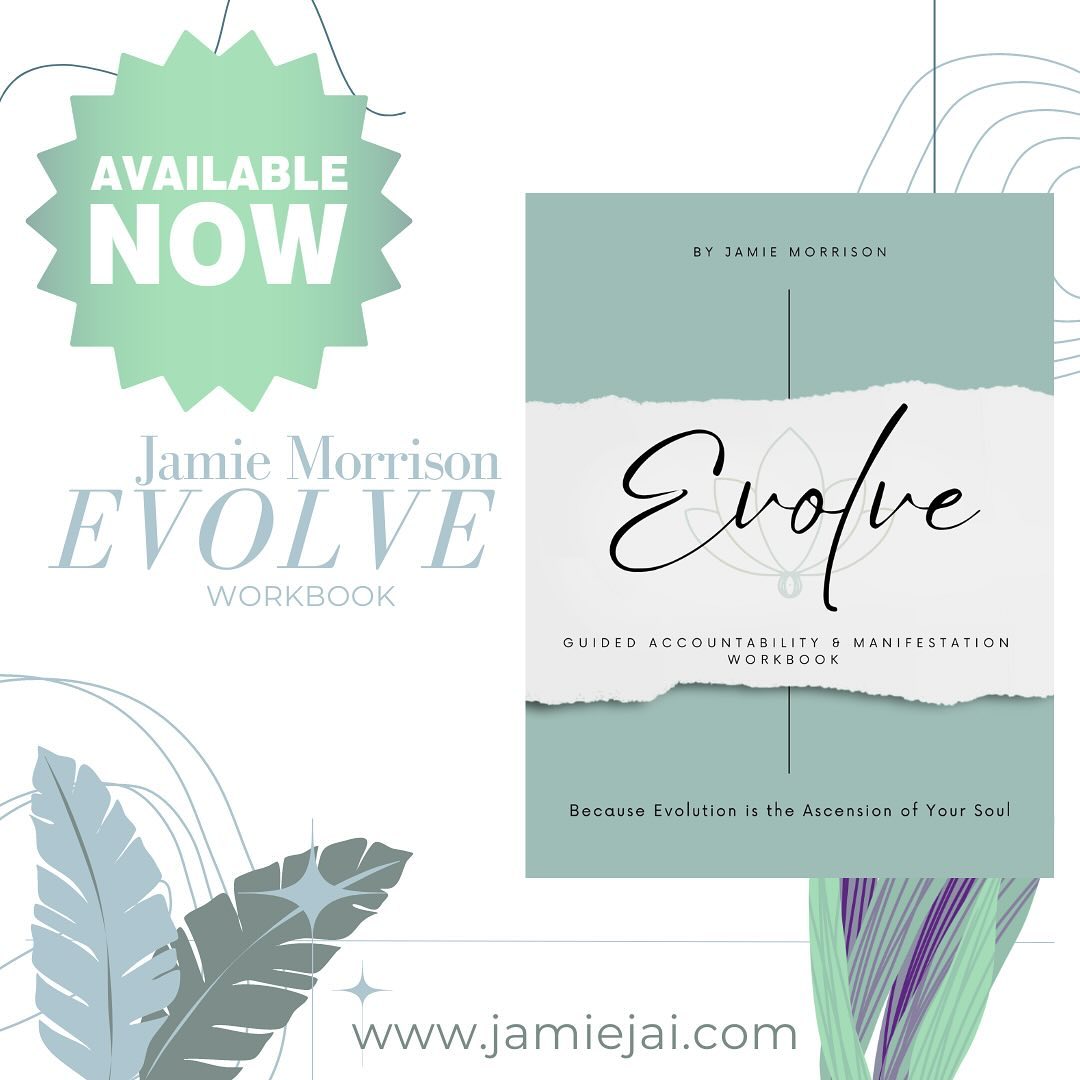 AVAILABLE NOW

Jamie Morrison
EVOLVE
WORKBOOK

BY JAMIE MORRISON

Evolve

GUIDED ACCOUNTABILITY & MANIFESTATION WORKBOOK

Because Evolution is the Ascension of Your Soul

www.jamiejai.com